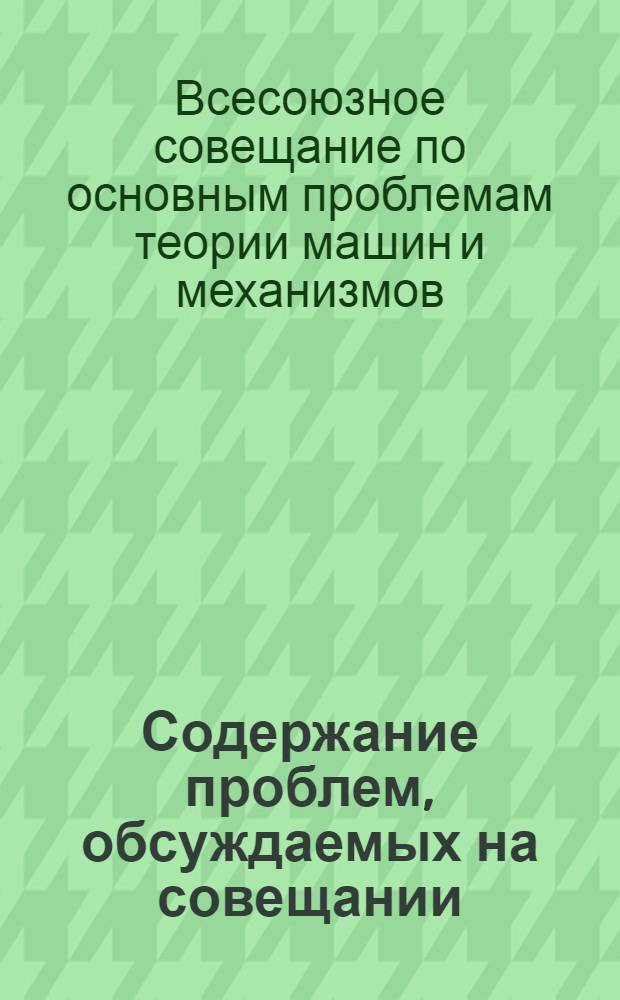 Всесоюзное совещание по основным проблемам теории машин и механизмов

Содержание проблем, обсуждаемых на совещании